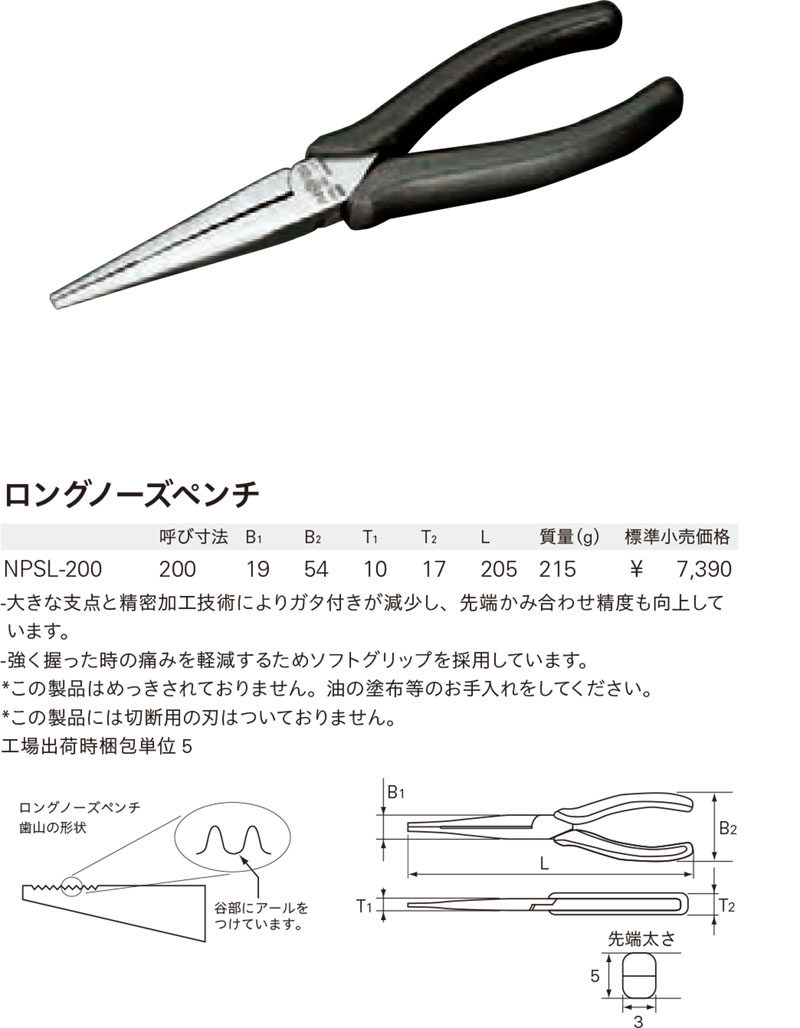 ロングノーズペンチ

| | 呼び寸法 | $B_1$ | $B_2$ | $T_1$ | $T_2$ | L | 質量(g) | 標準小売価格 |
|---|---|---|---|---|---|---|---|---|
| NPSL-200 | 200 | 19 | 54 | 10 | 17 | 205 | 215 | ¥ 7,390 |

-大きな支点と精密加工技術によりガタ付きが減少し、先端かみ合わせ精度も向上しています。
-強く握った時の痛みを軽減するためソフトグリップを採用しています。
*この製品はめっきされておりません。油の塗布等のお手入れをしてください。
*この製品には切断用の刃はついておりません。
工場出荷時梱包単位 5

ロングノーズペンチ
歯山の形状

谷部にアールをつけています。

$B_1$
$B_2$
L
$T_1$
$T_2$
先端太さ
5
3